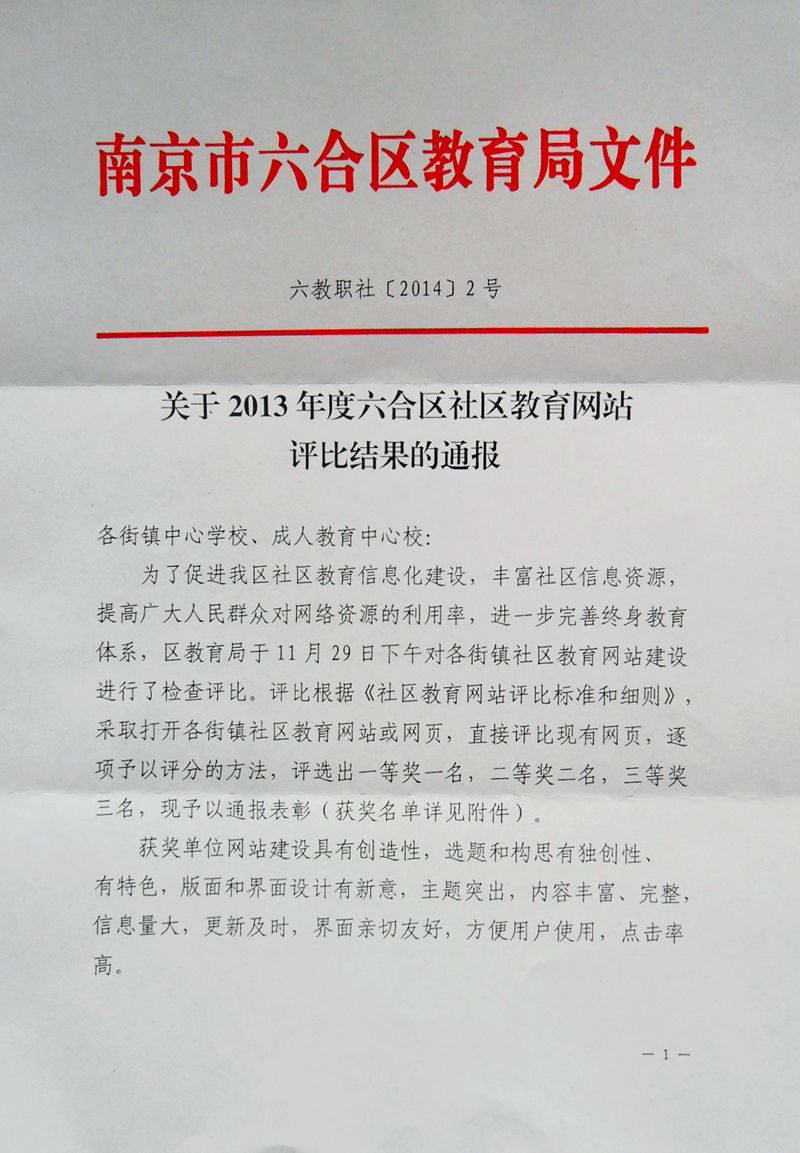 南京市六合区教育局文件

六教职社〔2014〕2号

关于2013年度六合区社区教育网站评比结果的通报

各街镇中心学校、成人教育中心校：

为了促进我区社区教育信息化建设，丰富社区信息资源，提高广大人民群众对网络资源的利用率，进一步完善终身教育体系，区教育局于11月29日下午对各街镇社区教育网站建设进行了检查评比。评比根据《社区教育网站评比标准和细则》，采取打开各街镇社区教育网站或网页，直接评比现有网页，逐项予以评分的方法，评选出一等奖一名，二等奖二名，三等奖三名，现予以通报表彰（获奖名单详见附件）。

获奖单位网站建设具有创造性，选题和构思有独创性、有特色，版面和界面设计有新意，主题突出，内容丰富、完整，信息量大，更新及时，界面亲切友好，方便用户使用，点击率高。

— 1 —